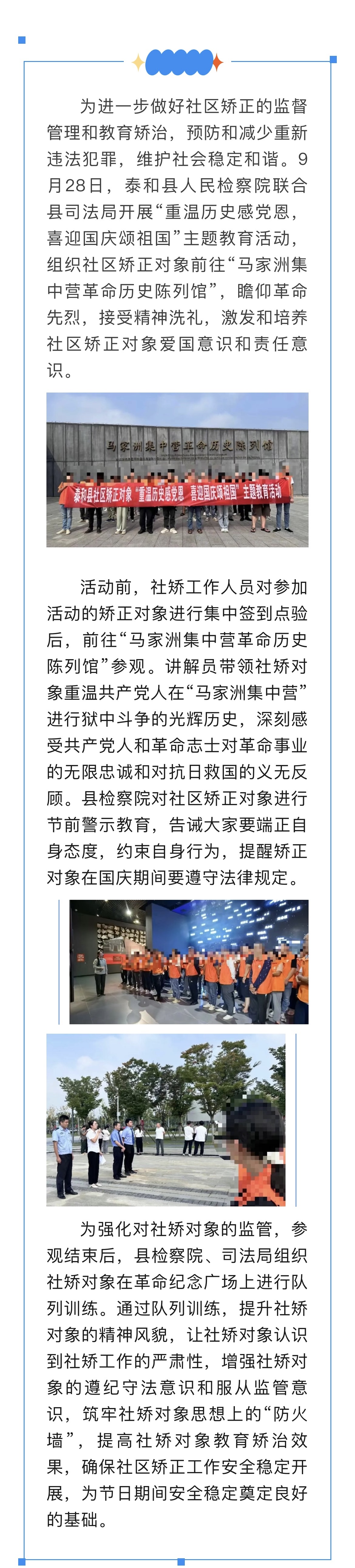 为进一步做好社区矫正的监督管理和教育矫治，预防和减少重新违法犯罪，维护社会稳定和谐。9月28日，泰和县人民检察院联合县司法局开展“重温历史感党恩，喜迎国庆颂祖国”主题教育活动，组织社区矫正对象前往“马家洲集中营革命历史陈列馆”，瞻仰革命先烈，接受精神洗礼，激发和培养社区矫正对象爱国意识和责任意识。

马家洲集中营革命历史陈列馆

泰和县社区矫正对象“重温历史感党恩 喜迎国庆颂祖国”主题教育活动

活动前，社矫工作人员对参加活动的矫正对象进行集中签到点验后，前往“马家洲集中营革命历史陈列馆”参观。讲解员带领社矫对象重温共产党人在“马家洲集中营”进行狱中斗争的光辉历史，深刻感受共产党人和革命志士对革命事业的无限忠诚和对抗日救国的义无反顾。县检察院对社区矫正对象进行节前警示教育，告诫大家要端正自身态度，约束自身行为，提醒矫正对象在国庆期间要遵守法律规定。

为强化对社矫对象的监管，参观结束后，县检察院、司法局组织社矫对象在革命纪念广场上进行队列训练。通过队列训练，提升社矫对象的精神风貌，让社矫对象认识到社矫工作的严肃性，增强社矫对象的遵纪守法意识和服从监管意识，筑牢社矫对象思想上的“防火墙”，提高社矫对象教育矫治效果，确保社区矫正工作安全稳定开展，为节日期间安全稳定奠定良好的基础。